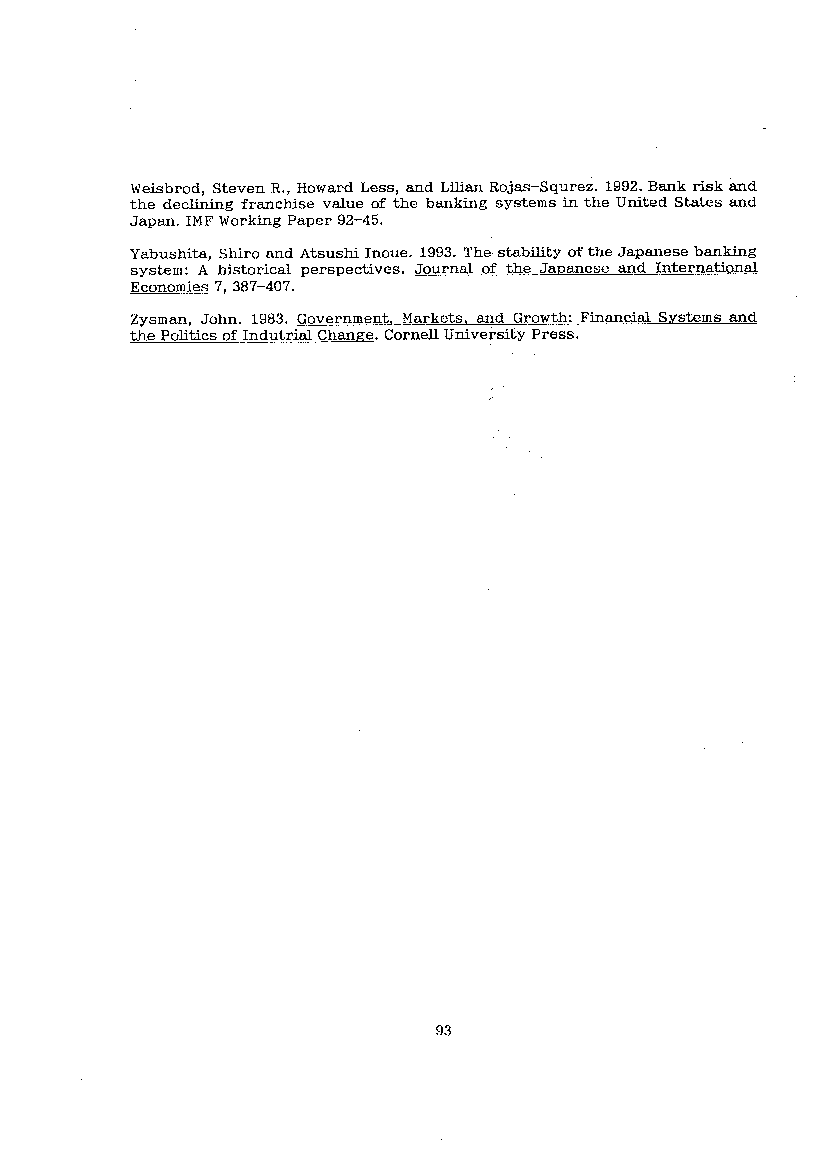 Weisbrod, Steven R., Howard Less, and Lilian Rojas-Squrez. 1992. Bank risk and the declining franchise value of the banking systems in the United States and Japan. IMF Working Paper 92-45.

Yabushita, Shiro and Atsushi Inoue. 1993. The stability of the Japanese banking system: A historical perspectives. Journal of the Japanese and International Economies 7, 387-407.

Zysman, John. 1983. Government, Markets, and Growth: Financial Systems and the Politics of Indutrial Change. Cornell University Press.

93